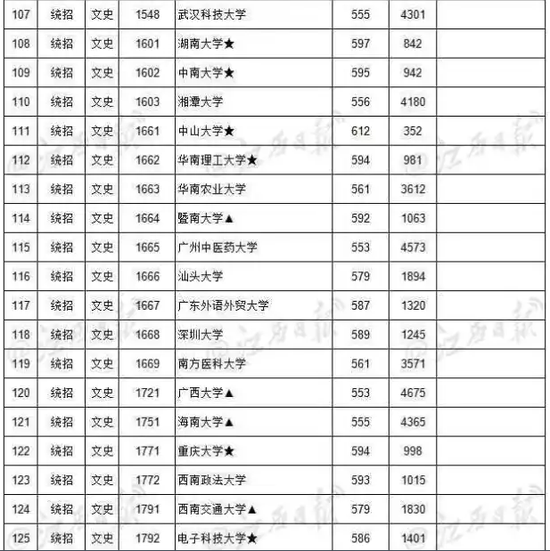 | 107 | 统招 | 文史 | 1548 | 武汉科技大学 | 555 | 4301 | |
|---|---|---|---|---|---|---|---|
| 108 | 统招 | 文史 | 1601 | 湖南大学★ | 597 | 842 | |
| 109 | 统招 | 文史 | 1602 | 中南大学★ | 595 | 942 | |
| 110 | 统招 | 文史 | 1603 | 湘潭大学 | 556 | 4180 | |
| 111 | 统招 | 文史 | 1661 | 中山大学★ | 612 | 352 | |
| 112 | 统招 | 文史 | 1662 | 华南理工大学★ | 594 | 981 | |
| 113 | 统招 | 文史 | 1663 | 华南农业大学 | 561 | 3612 | |
| 114 | 统招 | 文史 | 1664 | 暨南大学▲ | 592 | 1063 | |
| 115 | 统招 | 文史 | 1665 | 广州中医药大学 | 553 | 4573 | |
| 116 | 统招 | 文史 | 1666 | 汕头大学 | 579 | 1894 | |
| 117 | 统招 | 文史 | 1667 | 广东外语外贸大学 | 587 | 1320 | |
| 118 | 统招 | 文史 | 1668 | 深圳大学 | 589 | 1245 | |
| 119 | 统招 | 文史 | 1669 | 南方医科大学 | 561 | 3571 | |
| 120 | 统招 | 文史 | 1721 | 广西大学▲ | 553 | 4675 | |
| 121 | 统招 | 文史 | 1751 | 海南大学▲ | 555 | 4365 | |
| 122 | 统招 | 文史 | 1771 | 重庆大学★ | 594 | 998 | |
| 123 | 统招 | 文史 | 1772 | 西南政法大学 | 593 | 1015 | |
| 124 | 统招 | 文史 | 1791 | 西南交通大学▲ | 579 | 1830 | |
| 125 | 统招 | 文史 | 1792 | 电子科技大学★ | 586 | 1401 | |